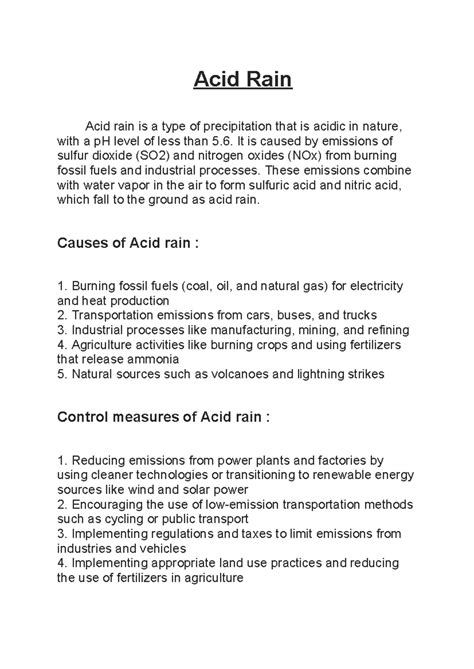 Acid Rain

Acid rain is a type of precipitation that is acidic in nature, with a pH level of less than 5.6. It is caused by emissions of sulfur dioxide (SO2) and nitrogen oxides (NOx) from burning fossil fuels and industrial processes. These emissions combine with water vapor in the air to form sulfuric acid and nitric acid, which fall to the ground as acid rain.

Causes of Acid rain :

1. Burning fossil fuels (coal, oil, and natural gas) for electricity and heat production
2. Transportation emissions from cars, buses, and trucks
3. Industrial processes like manufacturing, mining, and refining
4. Agriculture activities like burning crops and using fertilizers that release ammonia
5. Natural sources such as volcanoes and lightning strikes

Control measures of Acid rain :

1. Reducing emissions from power plants and factories by using cleaner technologies or transitioning to renewable energy sources like wind and solar power
2. Encouraging the use of low-emission transportation methods such as cycling or public transport
3. Implementing regulations and taxes to limit emissions from industries and vehicles
4. Implementing appropriate land use practices and reducing the use of fertilizers in agriculture